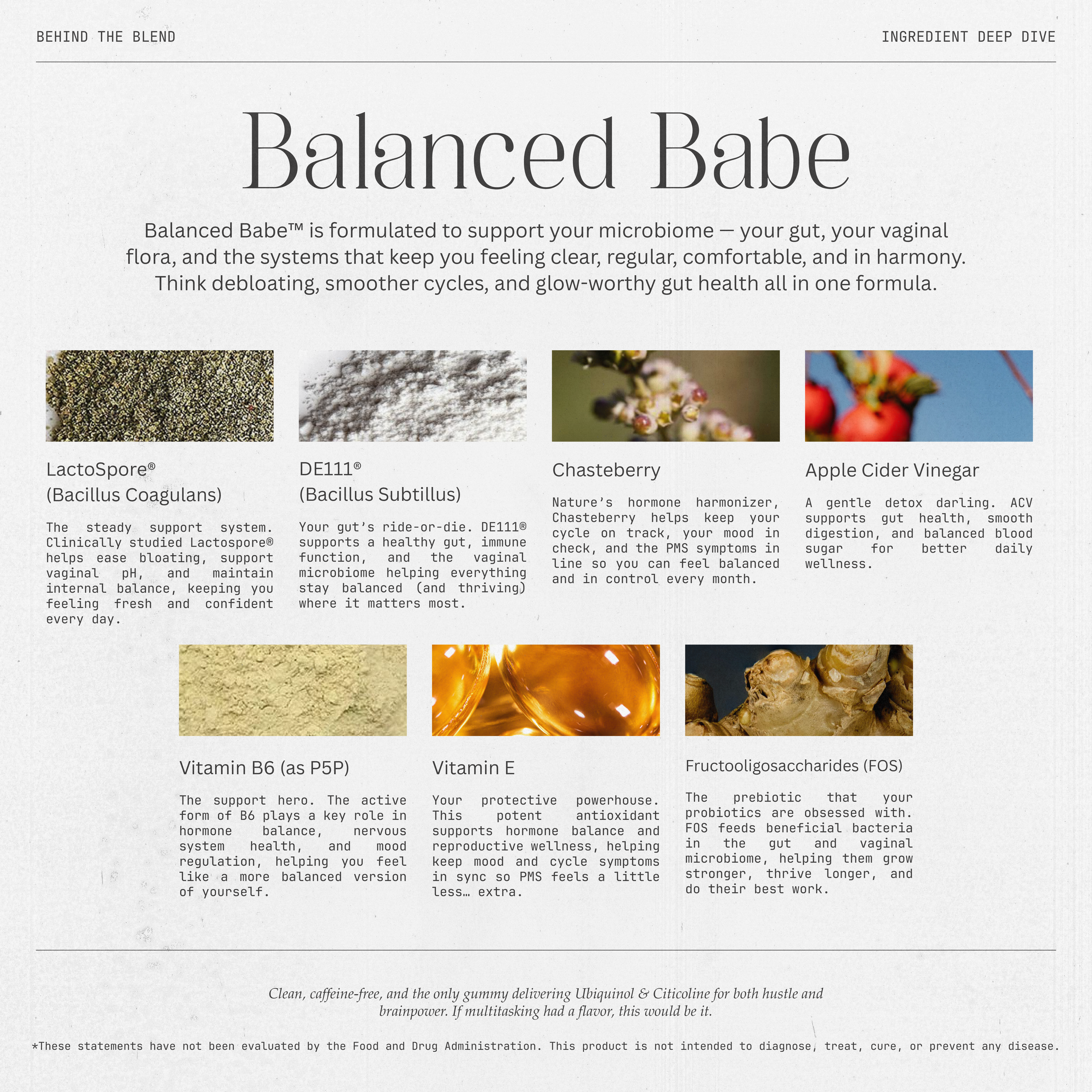 BEHIND THE BLEND

INGREDIENT DEEP DIVE

Balanced Babe

Balanced Babe™ is formulated to support your microbiome — your gut, your vaginal flora, and the systems that keep you feeling clear, regular, comfortable, and in harmony. Think debloating, smoother cycles, and glow-worthy gut health all in one formula.

LactoSpore®
(Bacillus Coagulans)

The steady support system. Clinically studied Lactospore® helps ease bloating, support vaginal pH, and maintain internal balance, keeping you feeling fresh and confident every day.

DE111®
(Bacillus Subtillus)

Your gut's ride-or-die. DE111® supports a healthy gut, immune function, and the vaginal microbiome helping everything stay balanced (and thriving) where it matters most.

Chasteberry

Nature's hormone harmonizer, Chasteberry helps keep your cycle on track, your mood in check, and the PMS symptoms in line so you can feel balanced and in control every month.

Apple Cider Vinegar

A gentle detox darling. ACV supports gut health, smooth digestion, and balanced blood sugar for better daily wellness.

Vitamin B6 (as P5P)

The support hero. The active form of B6 plays a key role in hormone balance, nervous system health, and mood regulation, helping you feel like a more balanced version of yourself.

Vitamin E

Your protective powerhouse. This potent antioxidant supports hormone balance and reproductive wellness, helping keep mood and cycle symptoms in sync so PMS feels a little less… extra.

Fructooligosaccharides (FOS)

The prebiotic that your probiotics are obsessed with. FOS feeds beneficial bacteria in the gut and vaginal microbiome, helping them grow stronger, thrive longer, and do their best work.

Clean, caffeine-free, and the only gummy delivering Ubiquinol & Citicoline for both hustle and brainpower. If multitasking had a flavor, this would be it.

*These statements have not been evaluated by the Food and Drug Administration. This product is not intended to diagnose, treat, cure, or prevent any disease.